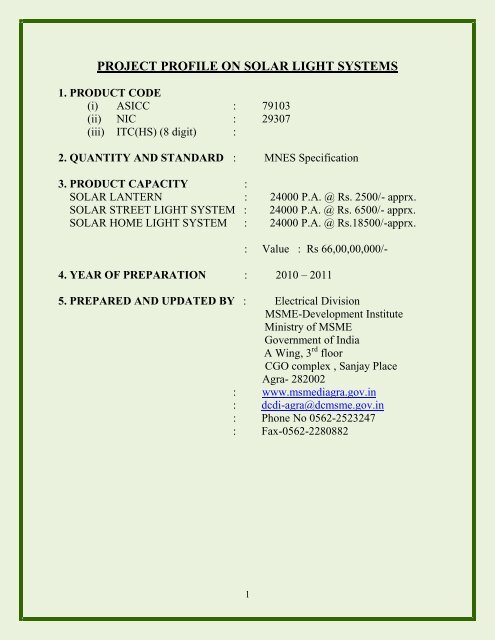 PROJECT PROFILE ON SOLAR LIGHT SYSTEMS

1. PRODUCT CODE
(i) ASICC : 79103
(ii) NIC : 29307
(iii) ITC(HS) (8 digit) :

2. QUANTITY AND STANDARD : MNES Specification

3. PRODUCT CAPACITY :
SOLAR LANTERN : 24000 P.A. @ Rs. 2500/- apprx.
SOLAR STREET LIGHT SYSTEM : 24000 P.A. @ Rs. 6500/- apprx.
SOLAR HOME LIGHT SYSTEM : 24000 P.A. @ Rs.18500/-apprx.

: Value : Rs 66,00,00,000/-

4. YEAR OF PREPARATION : 2010 – 2011

5. PREPARED AND UPDATED BY : Electrical Division
MSME-Development Institute
Ministry of MSME
Government of India
A Wing, $3^{rd}$ floor
CGO complex , Sanjay Place
Agra- 282002
: www.msmediagra.gov.in
: dcdi-agra@dcmsme.gov.in
: Phone No 0562-2523247
: Fax-0562-2280882

1